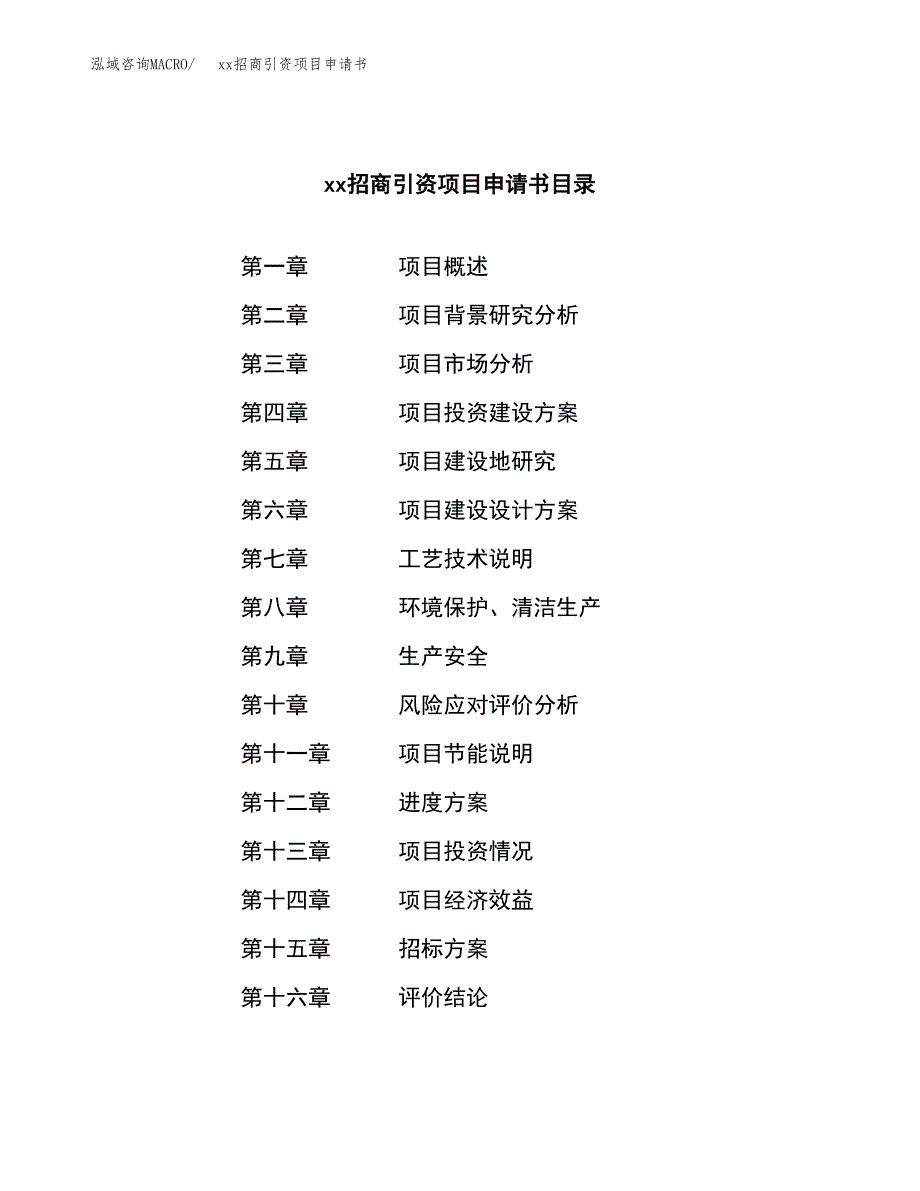 泓域咨询MACRO/　xx招商引资项目申请书

xx招商引资项目申请书目录

第一章　项目概述
第二章　项目背景研究分析
第三章　项目市场分析
第四章　项目投资建设方案
第五章　项目建设地研究
第六章　项目建设设计方案
第七章　工艺技术说明
第八章　环境保护、清洁生产
第九章　生产安全
第十章　风险应对评价分析
第十一章　项目节能说明
第十二章　进度方案
第十三章　项目投资情况
第十四章　项目经济效益
第十五章　招标方案
第十六章　评价结论